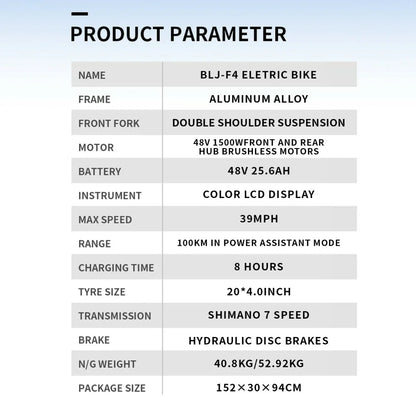 PRODUCT PARAMETER

| NAME | BLJ-F4 ELETRIC BIKE |
|---|---|
| FRAME | ALUMINUM ALLOY |
| FRONT FORK | DOUBLE SHOULDER SUSPENSION |
| MOTOR | 48V 1500WFRONT AND REAR HUB BRUSHLESS MOTORS |
| BATTERY | 48V 25.6AH |
| INSTRUMENT | COLOR LCD DISPLAY |
| MAX SPEED | 39MPH |
| RANGE | 100KM IN POWER ASSISTANT MODE |
| CHARGING TIME | 8 HOURS |
| TYRE SIZE | 20*4.0INCH |
| TRANSMISSION | SHIMANO 7 SPEED |
| BRAKE | HYDRAULIC DISC BRAKES |
| N/G WEIGHT | 40.8KG/52.92KG |
| PACKAGE SIZE | 152×30×94CM |